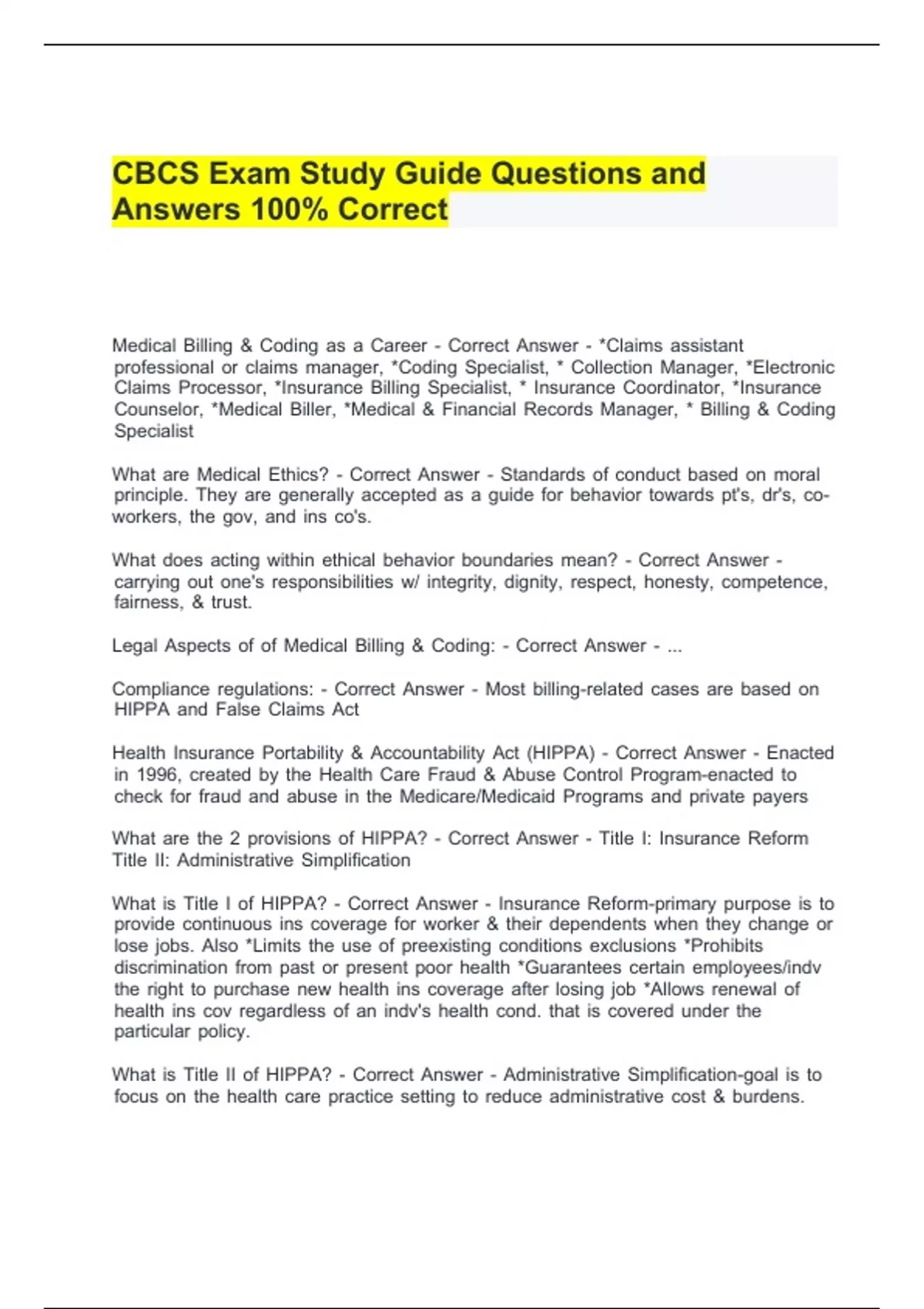 CBCS Exam Study Guide Questions and Answers 100% Correct

Medical Billing & Coding as a Career - Correct Answer - *Claims assistant professional or claims manager, *Coding Specialist, * Collection Manager, *Electronic Claims Processor, *Insurance Billing Specialist, * Insurance Coordinator, *Insurance Counselor, *Medical Biller, *Medical & Financial Records Manager, * Billing & Coding Specialist

What are Medical Ethics? - Correct Answer - Standards of conduct based on moral principle. They are generally accepted as a guide for behavior towards pt's, dr's, co-workers, the gov, and ins co's.

What does acting within ethical behavior boundaries mean? - Correct Answer - carrying out one's responsibilities w/ integrity, dignity, respect, honesty, competence, fairness, & trust.

Legal Aspects of of Medical Billing & Coding: - Correct Answer - ...

Compliance regulations: - Correct Answer - Most billing-related cases are based on HIPPA and False Claims Act

Health Insurance Portability & Accountability Act (HIPPA) - Correct Answer - Enacted in 1996, created by the Health Care Fraud & Abuse Control Program-enacted to check for fraud and abuse in the Medicare/Medicaid Programs and private payers

What are the 2 provisions of HIPPA? - Correct Answer - Title I: Insurance Reform Title II: Administrative Simplification

What is Title I of HIPPA? - Correct Answer - Insurance Reform-primary purpose is to provide continuous ins coverage for worker & their dependents when they change or lose jobs. Also *Limits the use of preexisting conditions exclusions *Prohibits discrimination from past or present poor health *Guarantees certain employees/indv the right to purchase new health ins coverage after losing job *Allows renewal of health ins cov regardless of an indv's health cond. that is covered under the particular policy.

What is Title II of HIPPA? - Correct Answer - Administrative Simplification-goal is to focus on the health care practice setting to reduce administrative cost & burdens.